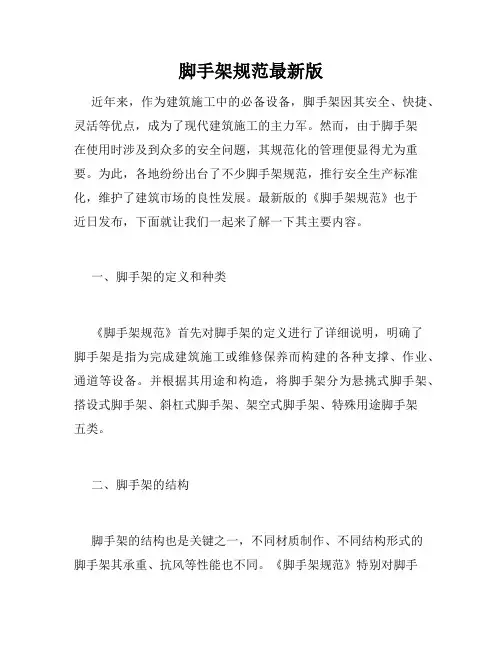 脚手架规范最新版

近年来，作为建筑施工中的必备设备，脚手架因其安全、快捷、灵活等优点，成为了现代建筑施工的主力军。然而，由于脚手架在使用时涉及到众多的安全问题，其规范化的管理便显得尤为重要。为此，各地纷纷出台了不少脚手架规范，推行安全生产标准化，维护了建筑市场的良性发展。最新版的《脚手架规范》也于近日发布，下面就让我们一起来了解一下其主要内容。

一、脚手架的定义和种类

《脚手架规范》首先对脚手架的定义进行了详细说明，明确了脚手架是指为完成建筑施工或维修保养而构建的各种支撑、作业、通道等设备。并根据其用途和构造，将脚手架分为悬挑式脚手架、搭设式脚手架、斜杠式脚手架、架空式脚手架、特殊用途脚手架五类。

二、脚手架的结构

脚手架的结构也是关键之一，不同材质制作、不同结构形式的脚手架其承重、抗风等性能也不同。《脚手架规范》特别对脚手